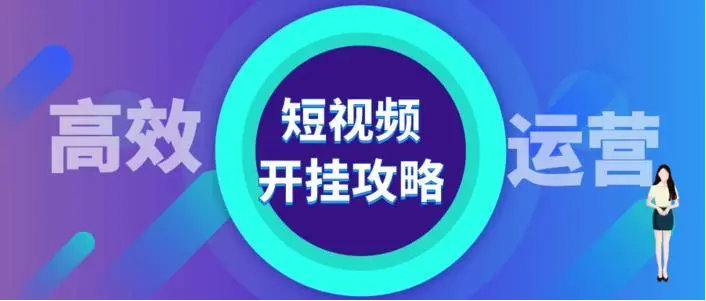 高效
短视频
开挂攻略
运营